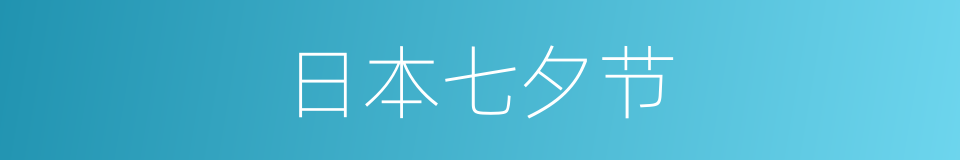 日本七夕节